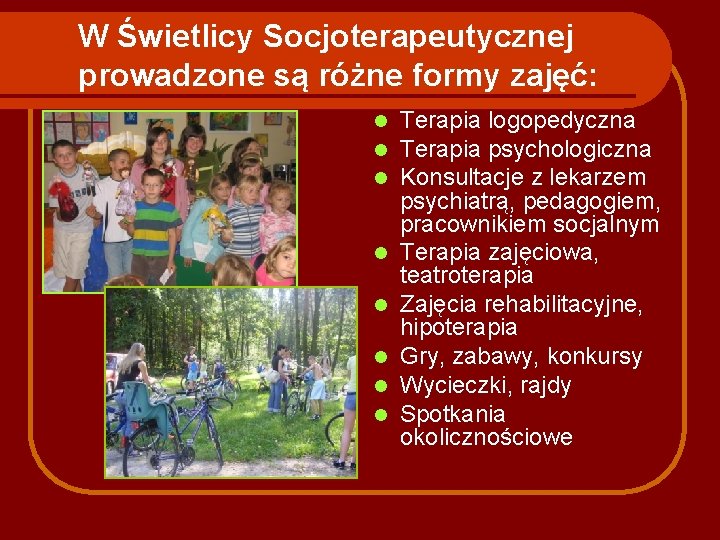 W Świetlicy Socjoterapeutycznej prowadzone są różne formy zajęć:

- Terapia logopedyczna
- Terapia psychologiczna
- Konsultacje z lekarzem psychiatrą, pedagogiem, pracownikiem socjalnym
- Terapia zajęciowa, teatroterapia
- Zajęcia rehabilitacyjne, hipoterapia
- Gry, zabawy, konkursy
- Wycieczki, rajdy
- Spotkania okolicznościowe